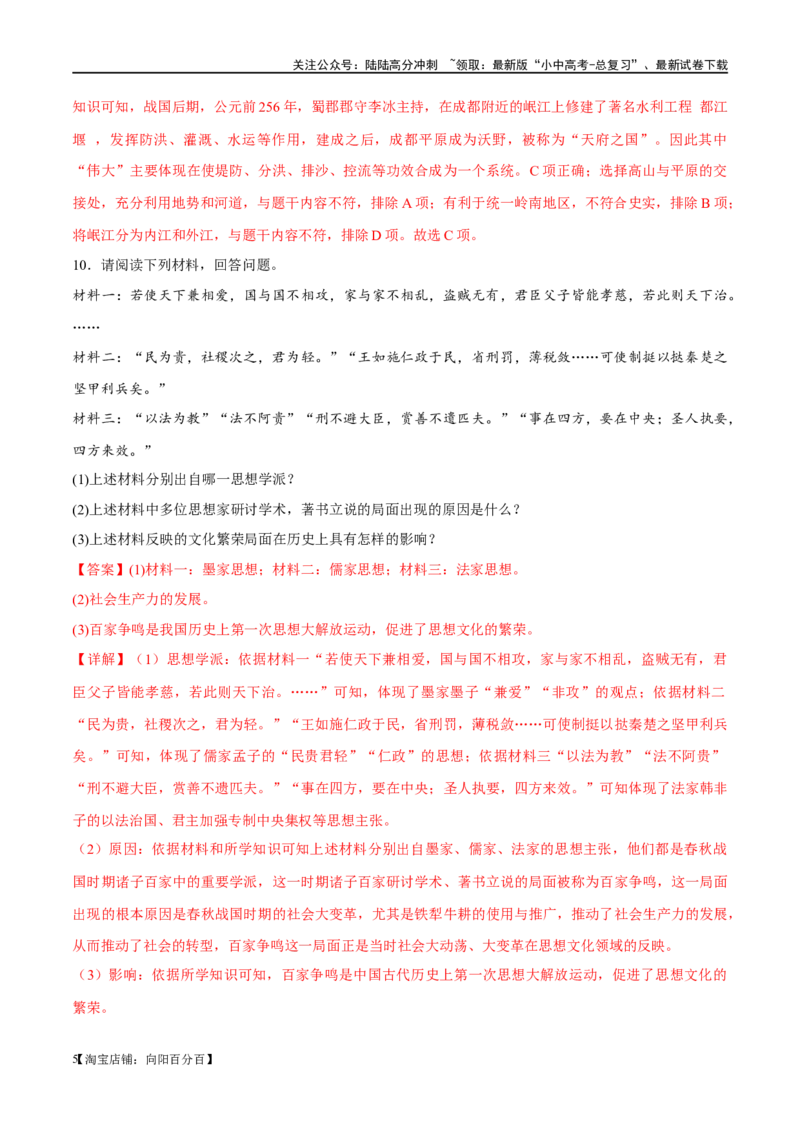 关注公众号：陆陆高分冲刺 ~领取：最新版“小中高考-总复习”、最新试卷下载

知识可知，战国后期，公元前256年，蜀郡郡守李冰主持，在成都附近的岷江上修建了著名水利工程 都江堰 ，发挥防洪、灌溉、水运等作用，建成之后，成都平原成为沃野，被称为“天府之国”。因此其中“伟大”主要体现在使堤防、分洪、排沙、控流等功效合成为一个系统。C项正确；选择高山与平原的交接处，充分利用地势和河道，与题干内容不符，排除A项；有利于统一岭南地区，不符合史实，排除B项；将岷江分为内江和外江，与题干内容不符，排除D项。故选C项。

10．请阅读下列材料，回答问题。

材料一：若使天下兼相爱，国与国不相攻，家与家不相乱，盗贼无有，君臣父子皆能孝慈，若此则天下治。……

材料二：“民为贵，社稷次之，君为轻。”“王如施仁政于民，省刑罚，薄税敛……可使制挺以挞秦楚之坚甲利兵矣。”

材料三：“以法为教”“法不阿贵”“刑不避大臣，赏善不遗匹夫。”“事在四方，要在中央；圣人执要，四方来效。”

(1)上述材料分别出自哪一思想学派？

(2)上述材料中多位思想家研讨学术，著书立说的局面出现的原因是什么？

(3)上述材料反映的文化繁荣局面在历史上具有怎样的影响？

【答案】(1)材料一：墨家思想；材料二：儒家思想；材料三：法家思想。

(2)社会生产力的发展。

(3)百家争鸣是我国历史上第一次思想大解放运动，促进了思想文化的繁荣。

【详解】（1）思想学派：依据材料一“若使天下兼相爱，国与国不相攻，家与家不相乱，盗贼无有，君臣父子皆能孝慈，若此则天下治。……”可知，体现了墨家墨子“兼爱”“非攻”的观点；依据材料二“民为贵，社稷次之，君为轻。”“王如施仁政于民，省刑罚，薄税敛……可使制挺以挞秦楚之坚甲利兵矣。”可知，体现了儒家孟子的“民贵君轻”“仁政”的思想；依据材料三“以法为教”“法不阿贵”“刑不避大臣，赏善不遗匹夫。”“事在四方，要在中央；圣人执要，四方来效。”可知体现了法家韩非子的以法治国、君主加强专制中央集权等思想主张。

（2）原因：依据材料和所学知识可知上述材料分别出自墨家、儒家、法家的思想主张，他们都是春秋战国时期诸子百家中的重要学派，这一时期诸子百家研讨学术、著书立说的局面被称为百家争鸣，这一局面出现的根本原因是春秋战国时期的社会大变革，尤其是铁犁牛耕的使用与推广，推动了社会生产力的发展，从而推动了社会的转型，百家争鸣这一局面正是当时社会大动荡、大变革在思想文化领域的反映。

（3）影响：依据所学知识可知，百家争鸣是中国古代历史上第一次思想大解放运动，促进了思想文化的繁荣。

5【淘宝店铺：向阳百分百】